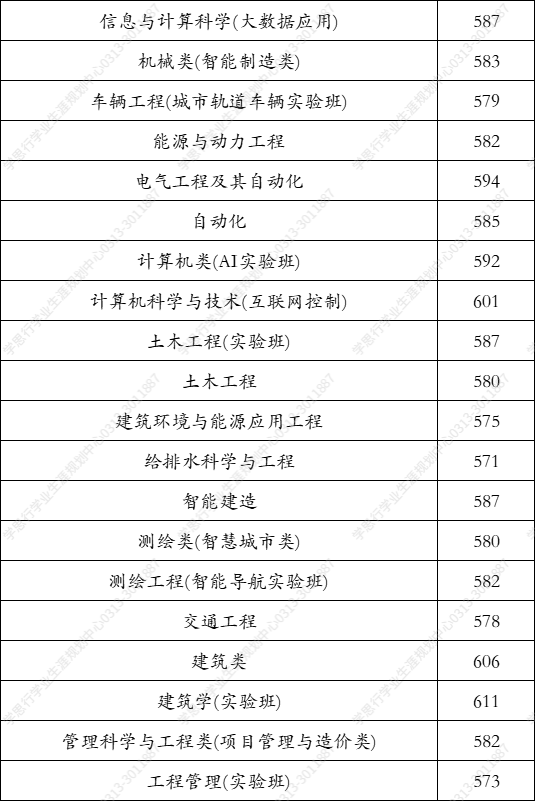 | 信息与计算科学(大数据应用) | 587 |
|---|---|
| 机械类(智能制造类) | 583 |
| 车辆工程(城市轨道车辆实验班) | 579 |
| 能源与动力工程 | 582 |
| 电气工程及其自动化 | 594 |
| 自动化 | 585 |
| 计算机类(AI实验班) | 592 |
| 计算机科学与技术(互联网控制) | 601 |
| 土木工程(实验班) | 587 |
| 土木工程 | 580 |
| 建筑环境与能源应用工程 | 575 |
| 给排水科学与工程 | 571 |
| 智能建造 | 587 |
| 测绘类(智慧城市类) | 580 |
| 测绘工程(智能导航实验班) | 582 |
| 交通工程 | 578 |
| 建筑类 | 606 |
| 建筑学(实验班) | 611 |
| 管理科学与工程类(项目管理与造价类) | 582 |
| 工程管理(实验班) | 573 |

学思行学业生涯规划中心0313-3011887